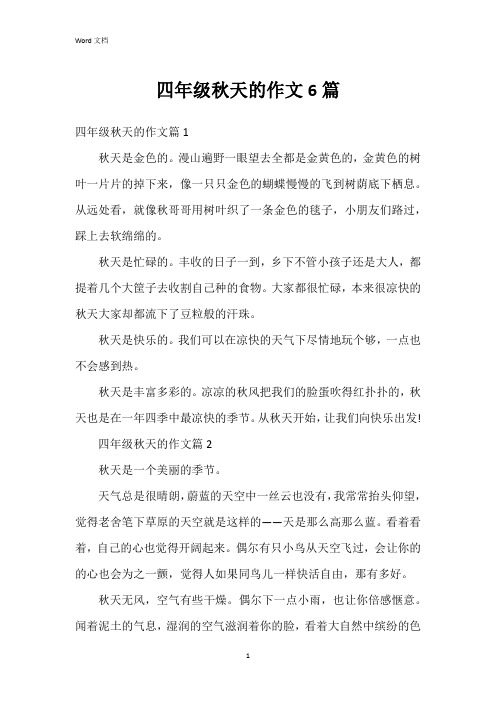 Word 文档

四年级秋天的作文 6 篇

四年级秋天的作文篇 1

秋天是金色的。漫山遍野一眼望去全都是金黄色的，金黄色的树叶一片片的掉下来，像一只只金色的蝴蝶慢慢的飞到树荫底下栖息。从远处看，就像秋哥哥用树叶织了一条金色的毯子，小朋友们路过，踩上去软绵绵的。

秋天是忙碌的。丰收的日子一到，乡下不管小孩子还是大人，都提着几个大筐子去收割自己种的食物。大家都很忙碌，本来很凉快的秋天大家却都流下了豆粒般的汗珠。

秋天是快乐的。我们可以在凉快的天气下尽情地玩个够，一点也不会感到热。

秋天是丰富多彩的。凉凉的秋风把我们的脸蛋吹得红扑扑的，秋天也是在一年四季中最凉快的季节。从秋天开始，让我们向快乐出发!

四年级秋天的作文篇 2

秋天是一个美丽的季节。

天气总是很晴朗，蔚蓝的天空中一丝云也没有，我常常抬头仰望，觉得老舍笔下草原的天空就是这样的——天是那么高那么蓝。看着看着，自己的心也觉得开阔起来。偶尔有只小鸟从天空飞过，会让你的的心也会为之一颤，觉得人如果同鸟儿一样快活自由，那有多好。

秋天无风，空气有些干燥。偶尔下一点小雨，也让你倍感惬意。闻着泥土的气息，湿润的空气滋润着你的脸，看着大自然中缤纷的色

1